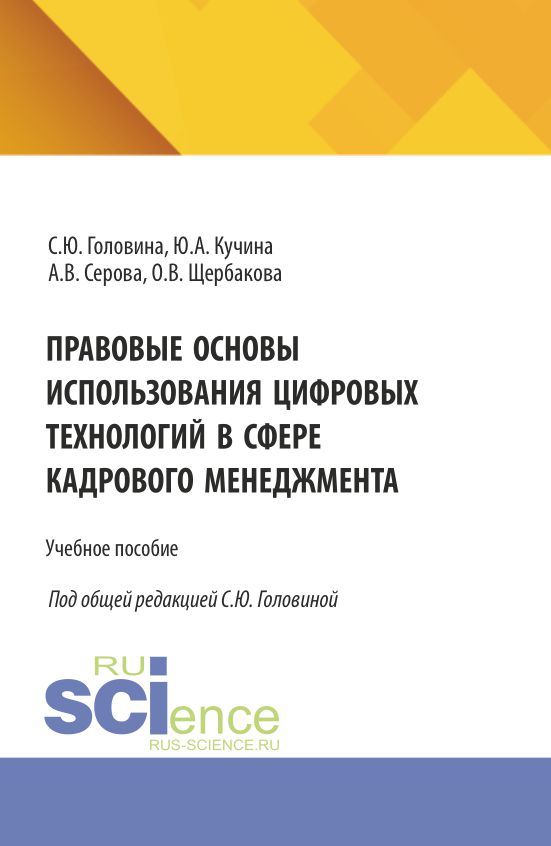 С.Ю. Головина, Ю.А. Кучина
А.В. Серова, О.В. Щербакова

ПРАВОВЫЕ ОСНОВЫ ИСПОЛЬЗОВАНИЯ ЦИФРОВЫХ ТЕХНОЛОГИЙ В СФЕРЕ КАДРОВОГО МЕНЕДЖМЕНТА

Учебное пособие

Под общей редакцией С.Ю. Головиной

RU
SCIence
RUS-SCIENCE.RU